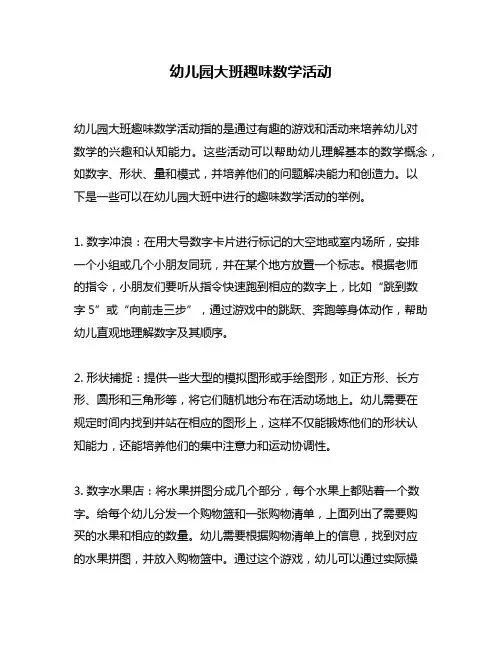 幼儿园大班趣味数学活动

幼儿园大班趣味数学活动指的是通过有趣的游戏和活动来培养幼儿对数学的兴趣和认知能力。这些活动可以帮助幼儿理解基本的数学概念，如数字、形状、量和模式，并培养他们的问题解决能力和创造力。以下是一些可以在幼儿园大班中进行的趣味数学活动的举例。

1. 数字冲浪：在用大号数字卡片进行标记的大空地或室内场所，安排一个小组或几个小朋友同玩，并在某个地方放置一个标志。根据老师的指令，小朋友们要听从指令快速跑到相应的数字上，比如“跳到数字 5”或“向前走三步”，通过游戏中的跳跃、奔跑等身体动作，帮助幼儿直观地理解数字及其顺序。

2. 形状捕捉：提供一些大型的模拟图形或手绘图形，如正方形、长方形、圆形和三角形等，将它们随机地分布在活动场地上。幼儿需要在规定时间内找到并站在相应的图形上，这样不仅能锻炼他们的形状认知能力，还能培养他们的集中注意力和运动协调性。

3. 数字水果店：将水果拼图分成几个部分，每个水果上都贴着一个数字。给每个幼儿分发一个购物篮和一张购物清单，上面列出了需要购买的水果和相应的数量。幼儿需要根据购物清单上的信息，找到对应的水果拼图，并放入购物篮中。通过这个游戏，幼儿可以通过实际操